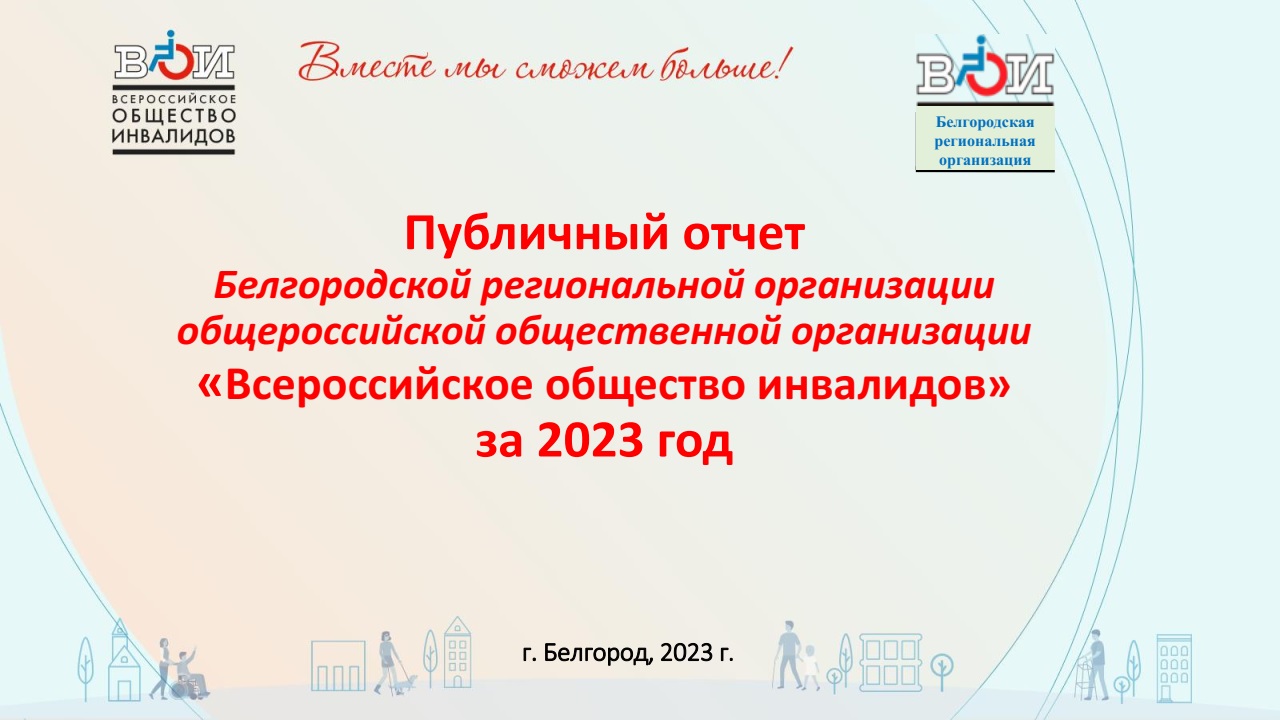 ВОИ
ВСЕРОССИЙСКОЕ ОБЩЕСТВО ИНВАЛИДОВ

Вместе мы сможем больше!

ВОИ
Белгородская региональная организация

Публичный отчет
Белгородской региональной организации общероссийской общественной организации
«Всероссийское общество инвалидов»
за 2023 год

г. Белгород, 2023 г.